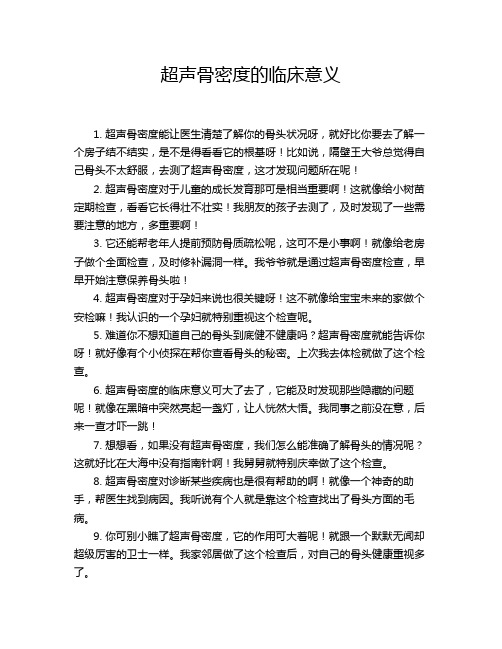 超声骨密度的临床意义

1. 超声骨密度能让医生清楚了解你的骨头状况呀，就好比你要去了解一个房子结不结实，是不是得看看它的根基呀！比如说，隔壁王大爷总觉得自己骨头不太舒服，去测了超声骨密度，这才发现问题所在呢！

2. 超声骨密度对于儿童的成长发育那可是相当重要啊！这就像给小树苗定期检查，看看它长得壮不壮实！我朋友的孩子去测了，及时发现了一些需要注意的地方，多重要啊！

3. 它还能帮老年人提前预防骨质疏松呢，这可不是小事啊！就像给老房子做个全面检查，及时修补漏洞一样。我爷爷就是通过超声骨密度检查，早早开始注意保养骨头啦！

4. 超声骨密度对于孕妇来说也很关键呀！这不就像给宝宝未来的家做个安检嘛！我认识的一个孕妇就特别重视这个检查呢。

5. 难道你不想知道自己的骨头到底健不健康吗？超声骨密度就能告诉你呀！就好像有个小侦探在帮你查看骨头的秘密。上次我去体检就做了这个检查。

6. 超声骨密度的临床意义可大了去了，它能及时发现那些隐藏的问题呢！就像在黑暗中突然亮起一盏灯，让人恍然大悟。我同事之前没在意，后来一查才吓一跳！

7. 想想看，如果没有超声骨密度，我们怎么能准确了解骨头的情况呢？这就好比在大海中没有指南针啊！我舅舅就特别庆幸做了这个检查。

8. 超声骨密度对诊断某些疾病也是很有帮助的啊！就像一个神奇的助手，帮医生找到病因。我听说有个人就是靠这个检查找出了骨头方面的毛病。

9. 你可别小瞧了超声骨密度，它的作用可大着呢！就跟一个默默无闻却超级厉害的卫士一样。我家邻居做了这个检查后，对自己的骨头健康重视多了。